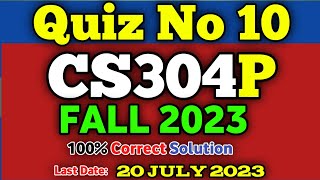 Quiz No 10
CS304P
FALL 2023
100% Correct Solution
Last Date: 20 JULY 2023